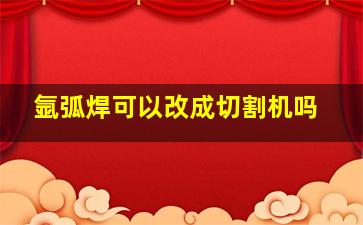 氩弧焊可以改成切割机吗